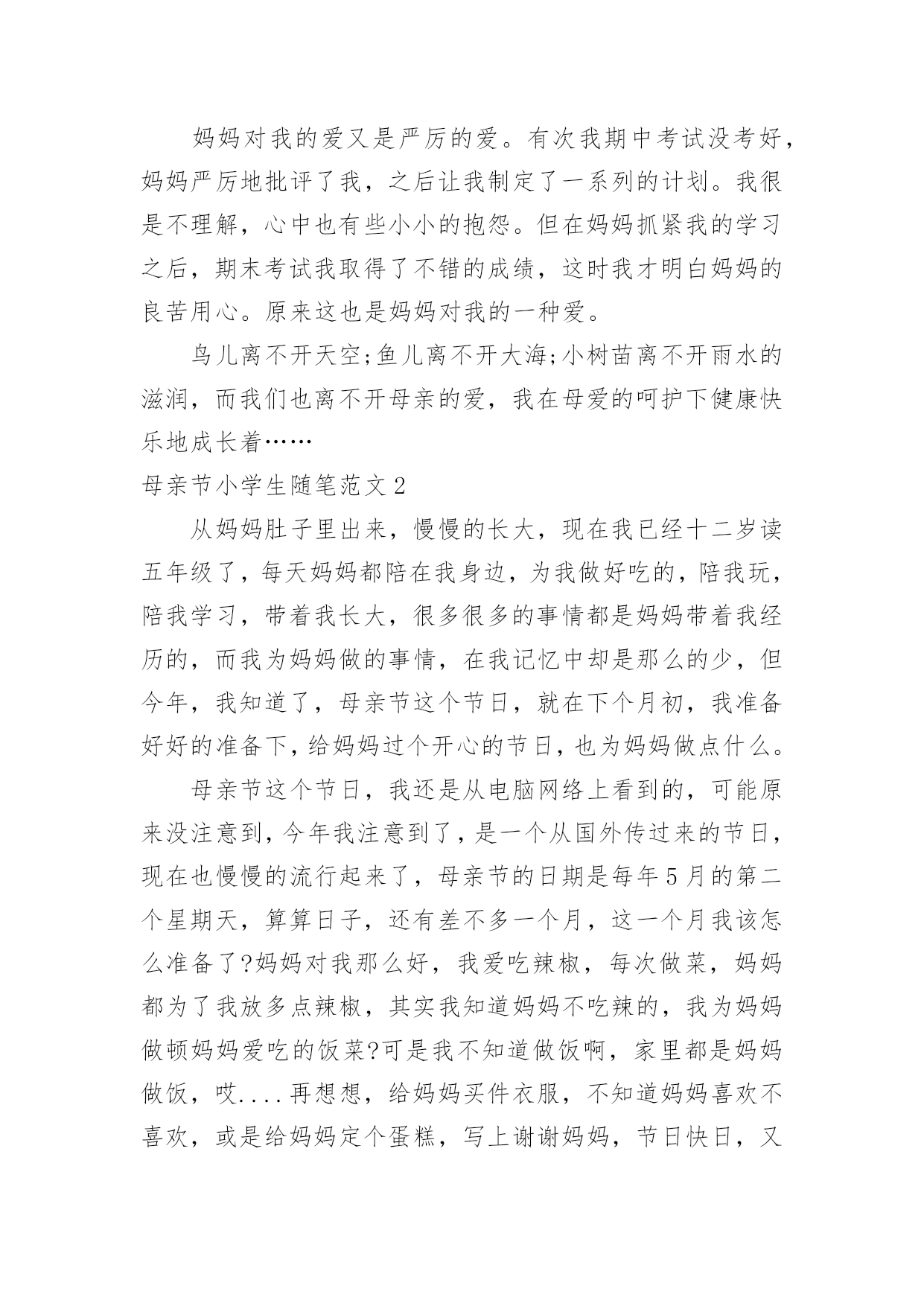 妈妈对我的爱又是严厉的爱。有次我期中考试没考好，妈妈严厉地批评了我，之后让我制定了一系列的计划。我很是不理解，心中也有些小小的抱怨。但在妈妈抓紧我的学习之后，期末考试我取得了不错的成绩，这时我才明白妈妈的良苦用心。原来这也是妈妈对我的一种爱。

鸟儿离不开天空;鱼儿离不开大海;小树苗离不开雨水的滋润，而我们也离不开母亲的爱，我在母爱的呵护下健康快乐地成长着……

母亲节小学生随笔范文2

从妈妈肚子里出来，慢慢的长大，现在我已经十二岁读五年级了，每天妈妈都陪在我身边，为我做好吃的，陪我玩，陪我学习，带着我长大，很多很多的事情都是妈妈带着我经历的，而我为妈妈做的事情，在我记忆中却是那么的少，但今年，我知道了，母亲节这个节日，就在下个月初，我准备好好的准备下，给妈妈过个开心的节日，也为妈妈做点什么。

母亲节这个节日，我还是从电脑网络上看到的，可能原来没注意到，今年我注意到了，是一个从国外传过来的节日，现在也慢慢的流行起来了，母亲节的日期是每年5月的第二个星期天，算算日子，还有差不多一个月，这一个月我该怎么准备了?妈妈对我那么好，我爱吃辣椒，每次做菜，妈妈都为了我放多点辣椒，其实我知道妈妈不吃辣的，我为妈妈做顿妈妈爱吃的饭菜?可是我不知道做饭啊，家里都是妈妈做饭，哎....再想想，给妈妈买件衣服，不知道妈妈喜欢不喜欢，或是给妈妈定个蛋糕，写上谢谢妈妈，节日快日，又